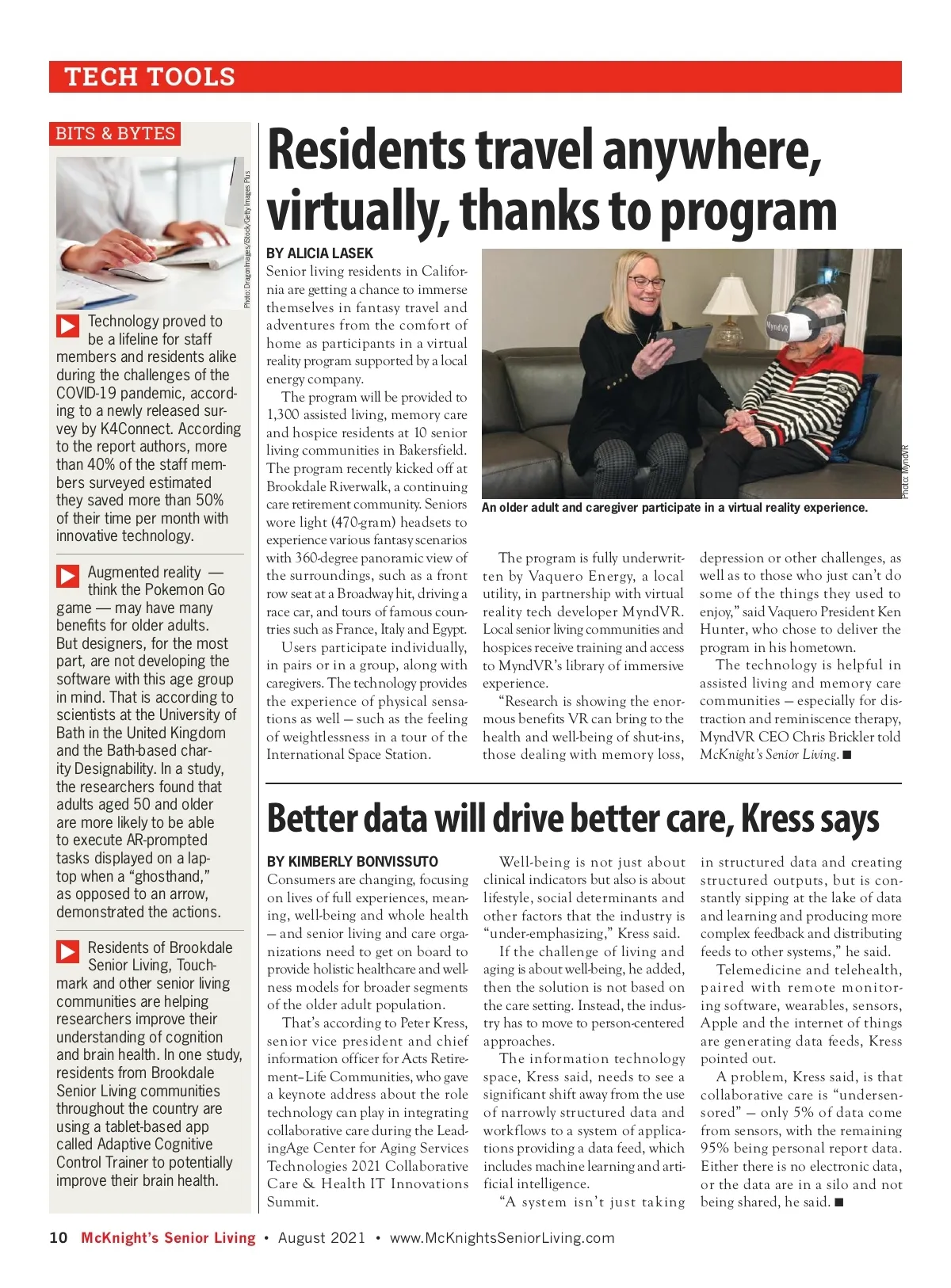 TECH TOOLS

BITS & BYTES

Photo: Dragonimages/iStock/Getty Images Plus

Technology proved to be a lifeline for staff members and residents alike during the challenges of the COVID-19 pandemic, according to a newly released survey by K4Connect. According to the report authors, more than 40% of the staff members surveyed estimated they saved more than 50% of their time per month with innovative technology.

Augmented reality — think the Pokemon Go game — may have many benefits for older adults. But designers, for the most part, are not developing the software with this age group in mind. That is according to scientists at the University of Bath in the United Kingdom and the Bath-based charity Designability. In a study, the researchers found that adults aged 50 and older are more likely to be able to execute AR-prompted tasks displayed on a laptop when a "ghosthand," as opposed to an arrow, demonstrated the actions.

Residents of Brookdale Senior Living, Touchmark and other senior living communities are helping researchers improve their understanding of cognition and brain health. In one study, residents from Brookdale Senior Living communities throughout the country are using a tablet-based app called Adaptive Cognitive Control Trainer to potentially improve their brain health.

Residents travel anywhere, virtually, thanks to program

BY ALICIA LASEK

Senior living residents in California are getting a chance to immerse themselves in fantasy travel and adventures from the comfort of home as participants in a virtual reality program supported by a local energy company.

The program will be provided to 1,300 assisted living, memory care and hospice residents at 10 senior living communities in Bakersfield. The program recently kicked off at Brookdale Riverwalk, a continuing care retirement community. Seniors wore light (470-gram) headsets to experience various fantasy scenarios with 360-degree panoramic view of the surroundings, such as a front row seat at a Broadway hit, driving a race car, and tours of famous countries such as France, Italy and Egypt.

Users participate individually, in pairs or in a group, along with caregivers. The technology provides the experience of physical sensations as well — such as the feeling of weightlessness in a tour of the International Space Station.

MyndVR

Photo: MyndVR

An older adult and caregiver participate in a virtual reality experience.

The program is fully underwritten by Vaquero Energy, a local utility, in partnership with virtual reality tech developer MyndVR. Local senior living communities and hospices receive training and access to MyndVR's library of immersive experience.

"Research is showing the enormous benefits VR can bring to the health and well-being of shut-ins, those dealing with memory loss, depression or other challenges, as well as to those who just can't do some of the things they used to enjoy," said Vaquero President Ken Hunter, who chose to deliver the program in his hometown.

The technology is helpful in assisted living and memory care communities — especially for distraction and reminiscence therapy, MyndVR CEO Chris Brickler told McKnight's Senior Living. ■

Better data will drive better care, Kress says

BY KIMBERLY BONVISSUTO

Consumers are changing, focusing on lives of full experiences, meaning, well-being and whole health — and senior living and care organizations need to get on board to provide holistic healthcare and wellness models for broader segments of the older adult population.

That's according to Peter Kress, senior vice president and chief information officer for Acts Retirement–Life Communities, who gave a keynote address about the role technology can play in integrating collaborative care during the LeadingAge Center for Aging Services Technologies 2021 Collaborative Care & Health IT Innovations Summit.

Well-being is not just about clinical indicators but also is about lifestyle, social determinants and other factors that the industry is "under-emphasizing," Kress said.

If the challenge of living and aging is about well-being, he added, then the solution is not based on the care setting. Instead, the industry has to move to person-centered approaches.

The information technology space, Kress said, needs to see a significant shift away from the use of narrowly structured data and workflows to a system of applications providing a data feed, which includes machine learning and artificial intelligence.

"A system isn't just taking in structured data and creating structured outputs, but is constantly sipping at the lake of data and learning and producing more complex feedback and distributing feeds to other systems," he said.

Telemedicine and telehealth, paired with remote monitoring software, wearables, sensors, Apple and the internet of things are generating data feeds, Kress pointed out.

A problem, Kress said, is that collaborative care is "undersensored" — only 5% of data come from sensors, with the remaining 95% being personal report data. Either there is no electronic data, or the data are in a silo and not being shared, he said. ■

10 McKnight's Senior Living • August 2021 • www.McKnightsSeniorLiving.com